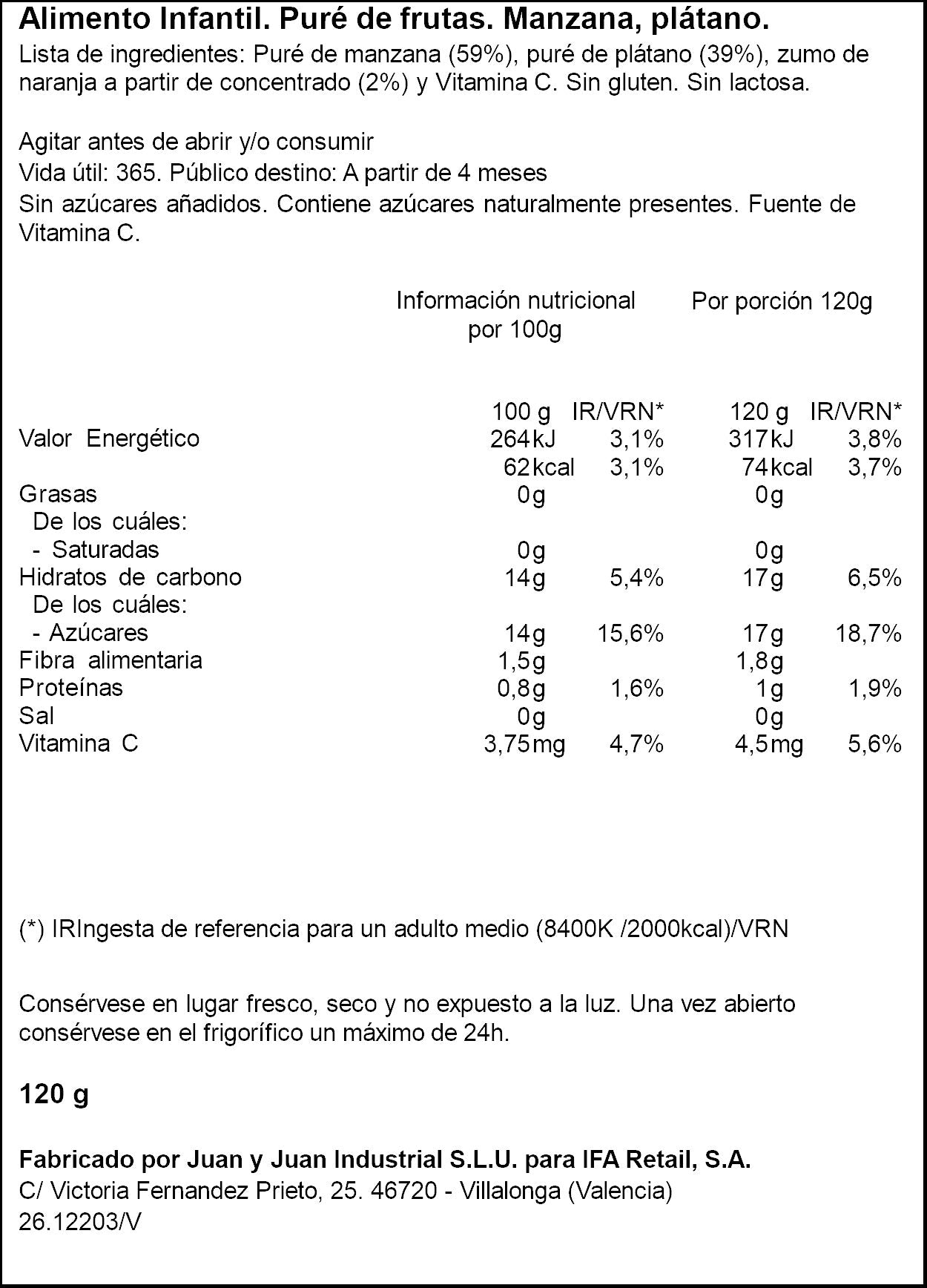 Alimento Infantil. Puré de frutas. Manzana, plátano.
Lista de ingredientes: Puré de manzana (59%), puré de plátano (39%), zumo de naranja a partir de concentrado (2%) y Vitamina C. Sin gluten. Sin lactosa.

Agitar antes de abrir y/o consumir
Vida útil: 365. Público destino: A partir de 4 meses
Sin azúcares añadidos. Contiene azúcares naturalmente presentes. Fuente de Vitamina C.

Información nutricional por 100g

Por porción 120g

|  | 100 g | IR/VRN* | 120 g | IR/VRN* |
|---|---|---|---|---|
| Valor Energético | 264kJ | 3,1% | 317kJ | 3,8% |
|  | 62kcal | 3,1% | 74kcal | 3,7% |
| Grasas | 0g |  | 0g |  |
| De los cuáles: |  |  |  |  |
| - Saturadas | 0g |  | 0g |  |
| Hidratos de carbono | 14g | 5,4% | 17g | 6,5% |
| De los cuáles: |  |  |  |  |
| - Azúcares | 14g | 15,6% | 17g | 18,7% |
| Fibra alimentaria | 1,5g |  | 1,8g |  |
| Proteínas | 0,8g | 1,6% | 1g | 1,9% |
| Sal | 0g |  | 0g |  |
| Vitamina C | 3,75mg | 4,7% | 4,5mg | 5,6% |

(*) IRIngesta de referencia para un adulto medio (8400K /2000kcal)/VRN

Consérvese en lugar fresco, seco y no expuesto a la luz. Una vez abierto consérvese en el frigorífico un máximo de 24h.

120 g

Fabricado por Juan y Juan Industrial S.L.U. para IFA Retail, S.A.
C/ Victoria Fernandez Prieto, 25. 46720 - Villalonga (Valencia)
26.12203/V